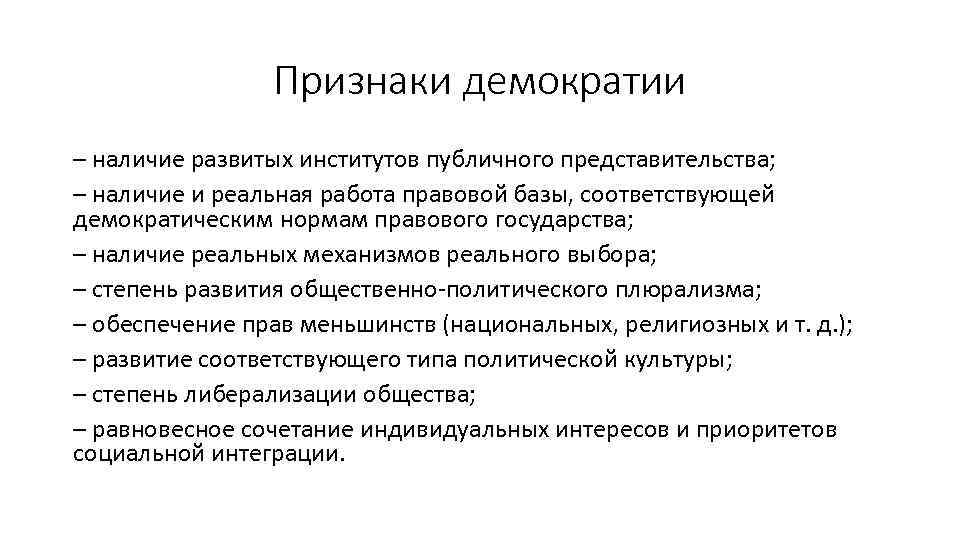 Признаки демократии

– наличие развитых институтов публичного представительства;

– наличие и реальная работа правовой базы, соответствующей демократическим нормам правового государства;

– наличие реальных механизмов реального выбора;

– степень развития общественно-политического плюрализма;

– обеспечение прав меньшинств (национальных, религиозных и т. д.);

– развитие соответствующего типа политической культуры;

– степень либерализации общества;

– равновесное сочетание индивидуальных интересов и приоритетов социальной интеграции.